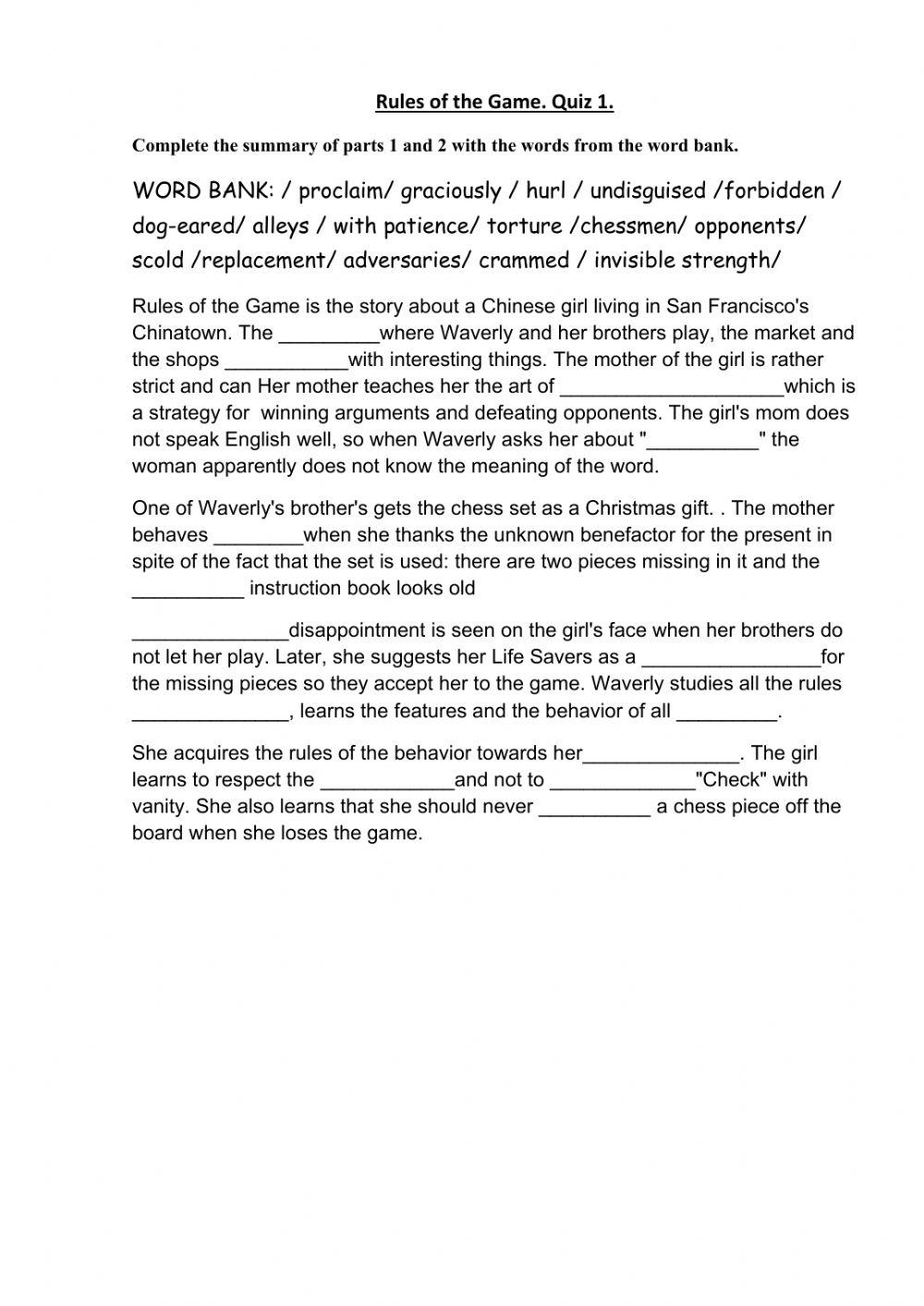 Rules of the Game. Quiz 1.

Complete the summary of parts 1 and 2 with the words from the word bank.

WORD BANK: / proclaim/ graciously / hurl / undisguised /forbidden / dog-eared/ alleys / with patience/ torture /chessmen/ opponents/ scold /replacement/ adversaries/ crammed / invisible strength/

Rules of the Game is the story about a Chinese girl living in San Francisco's Chinatown. The _________where Waverly and her brothers play, the market and the shops ___________with interesting things. The mother of the girl is rather strict and can Her mother teaches her the art of ____________________which is a strategy for winning arguments and defeating opponents. The girl's mom does not speak English well, so when Waverly asks her about "__________" the woman apparently does not know the meaning of the word.

One of Waverly's brother's gets the chess set as a Christmas gift. . The mother behaves ________when she thanks the unknown benefactor for the present in spite of the fact that the set is used: there are two pieces missing in it and the __________ instruction book looks old

______________disappointment is seen on the girl's face when her brothers do not let her play. Later, she suggests her Life Savers as a ________________for the missing pieces so they accept her to the game. Waverly studies all the rules ______________, learns the features and the behavior of all _________.

She acquires the rules of the behavior towards her______________. The girl learns to respect the ____________and not to _____________"Check" with vanity. She also learns that she should never __________ a chess piece off the board when she loses the game.